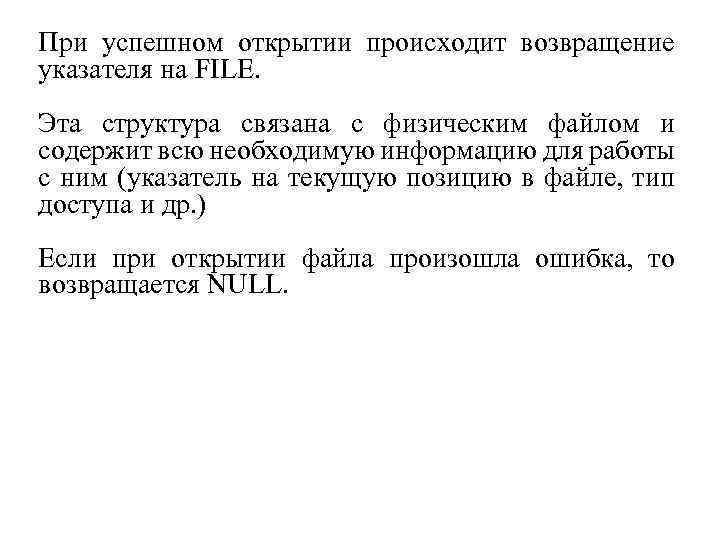 При успешном открытии происходит возвращение указателя на FILE.

Эта структура связана с физическим файлом и содержит всю необходимую информацию для работы с ним (указатель на текущую позицию в файле, тип доступа и др.)

Если при открытии файла произошла ошибка, то возвращается NULL.